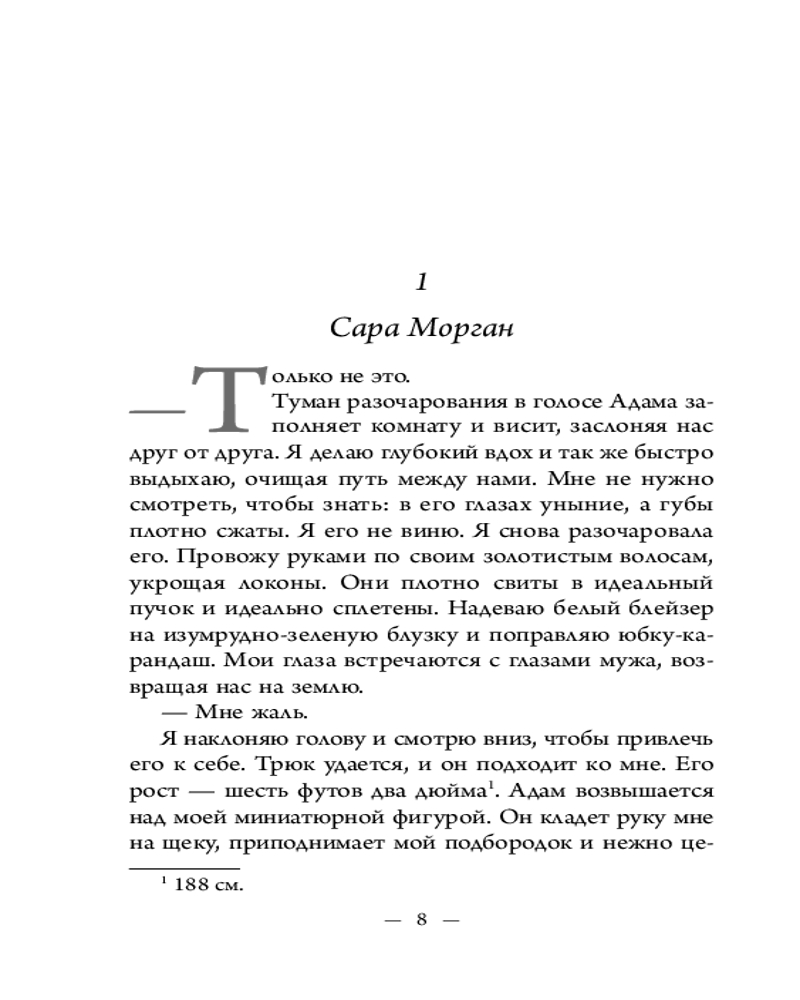 1

Сара Морган

— Только не это.

Туман разочарования в голосе Адама заполняет комнату и висит, заслоняя нас друг от друга. Я делаю глубокий вдох и так же быстро выдыхаю, очищая путь между нами. Мне не нужно смотреть, чтобы знать: в его глазах уныние, а губы плотно сжаты. Я его не виню. Я снова разочаровала его. Провожу руками по своим золотистым волосам, укрощая локоны. Они плотно свиты в идеальный пучок и идеально сплетены. Надеваю белый блейзер на изумрудно-зеленую блузку и поправляю юбку-карандаш. Мои глаза встречаются с глазами мужа, возвращая нас на землю.

— Мне жаль.

Я наклоняю голову и смотрю вниз, чтобы привлечь его к себе. Трюк удается, и он подходит ко мне. Его рост — шесть футов два дюйма$^1$. Адам возвышается над моей миниатюрной фигурой. Он кладет руку мне на щеку, приподнимает мой подбородок и нежно це-

$^1$ 188 см.

— 8 —